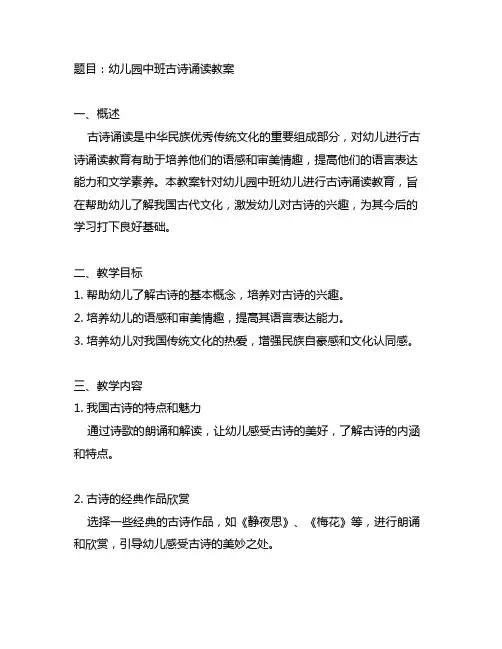 题目：幼儿园中班古诗诵读教案

一、概述

古诗诵读是中华民族优秀传统文化的重要组成部分，对幼儿进行古诗诵读教育有助于培养他们的语感和审美情趣，提高他们的语言表达能力和文学素养。本教案针对幼儿园中班幼儿进行古诗诵读教育，旨在帮助幼儿了解我国古代文化，激发幼儿对古诗的兴趣，为其今后的学习打下良好基础。

二、教学目标

1. 帮助幼儿了解古诗的基本概念，培养对古诗的兴趣。

2. 培养幼儿的语感和审美情趣，提高其语言表达能力。

3. 培养幼儿对我国传统文化的热爱，增强民族自豪感和文化认同感。

三、教学内容

1. 我国古诗的特点和魅力

通过诗歌的朗诵和解读，让幼儿感受古诗的美好，了解古诗的内涵和特点。

2. 古诗的经典作品欣赏

选择一些经典的古诗作品，如《静夜思》、《梅花》等，进行朗诵和欣赏，引导幼儿感受古诗的美妙之处。